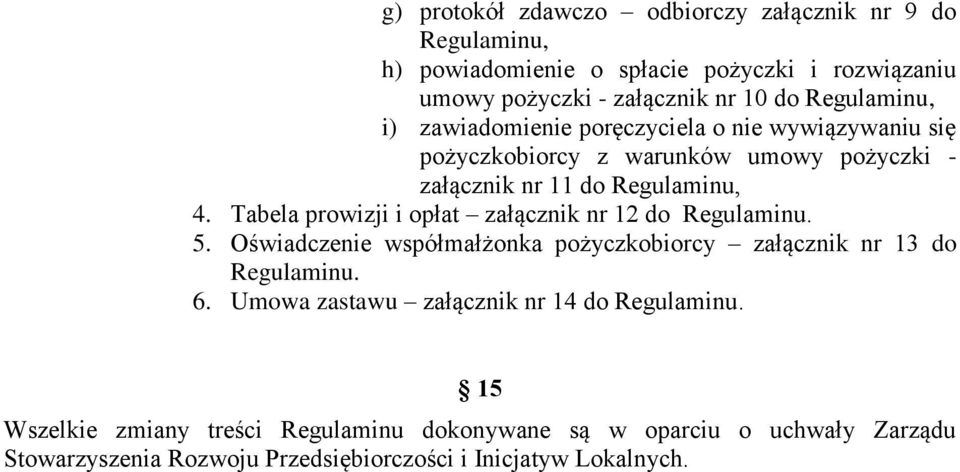 g) protokół zdawczo – odbiorczy załącznik nr 9 do Regulaminu,
h) powiadomienie o spłacie pożyczki i rozwiązaniu umowy pożyczki - załącznik nr 10 do Regulaminu,
i) zawiadomienie poręczyciela o nie wywiązywaniu się pożyczkobiorcy z warunków umowy pożyczki - załącznik nr 11 do Regulaminu,
4. Tabela prowizji i opłat – załącznik nr 12 do Regulaminu.
5. Oświadczenie współmałżonka pożyczkobiorcy – załącznik nr 13 do Regulaminu.
6. Umowa zastawu – załącznik nr 14 do Regulaminu.

§ 15

Wszelkie zmiany treści Regulaminu dokonywane są w oparciu o uchwały Zarządu Stowarzyszenia Rozwoju Przedsiębiorczości i Inicjatyw Lokalnych.